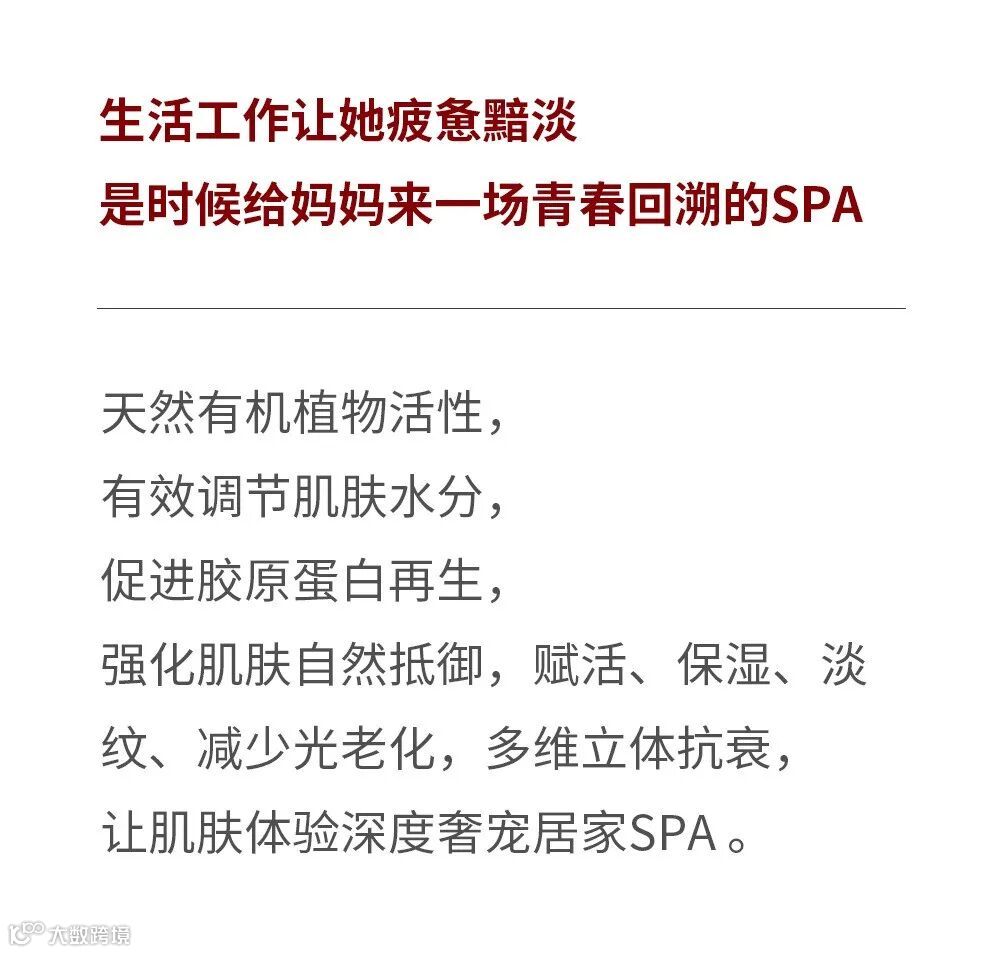 生活工作让她疲惫黯淡
是时候给妈妈来一场青春回溯的SPA

天然有机植物活性，
有效调节肌肤水分，
促进胶原蛋白再生，
强化肌肤自然抵御，赋活、保湿、淡纹、减少光老化，多维立体抗衰，
让肌肤体验深度奢宠居家SPA。

大数跨境